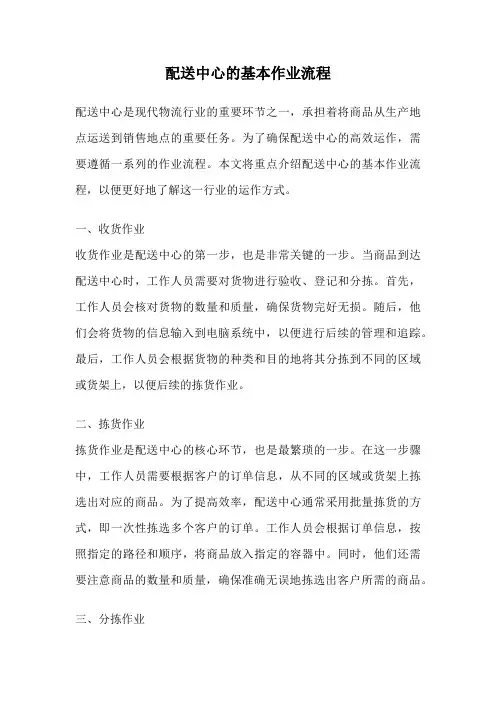 配送中心的基本作业流程

配送中心是现代物流行业的重要环节之一，承担着将商品从生产地点运送到销售地点的重要任务。为了确保配送中心的高效运作，需要遵循一系列的作业流程。本文将重点介绍配送中心的基本作业流程，以便更好地了解这一行业的运作方式。

一、收货作业
收货作业是配送中心的第一步，也是非常关键的一步。当商品到达配送中心时，工作人员需要对货物进行验收、登记和分拣。首先，工作人员会核对货物的数量和质量，确保货物完好无损。随后，他们会将货物的信息输入到电脑系统中，以便进行后续的管理和追踪。最后，工作人员会根据货物的种类和目的地将其分拣到不同的区域或货架上，以便后续的拣货作业。

二、拣货作业
拣货作业是配送中心的核心环节，也是最繁琐的一步。在这一步骤中，工作人员需要根据客户的订单信息，从不同的区域或货架上拣选出对应的商品。为了提高效率，配送中心通常采用批量拣货的方式，即一次性拣选多个客户的订单。工作人员会根据订单信息，按照指定的路径和顺序，将商品放入指定的容器中。同时，他们还需要注意商品的数量和质量，确保准确无误地拣选出客户所需的商品。

三、分拣作业